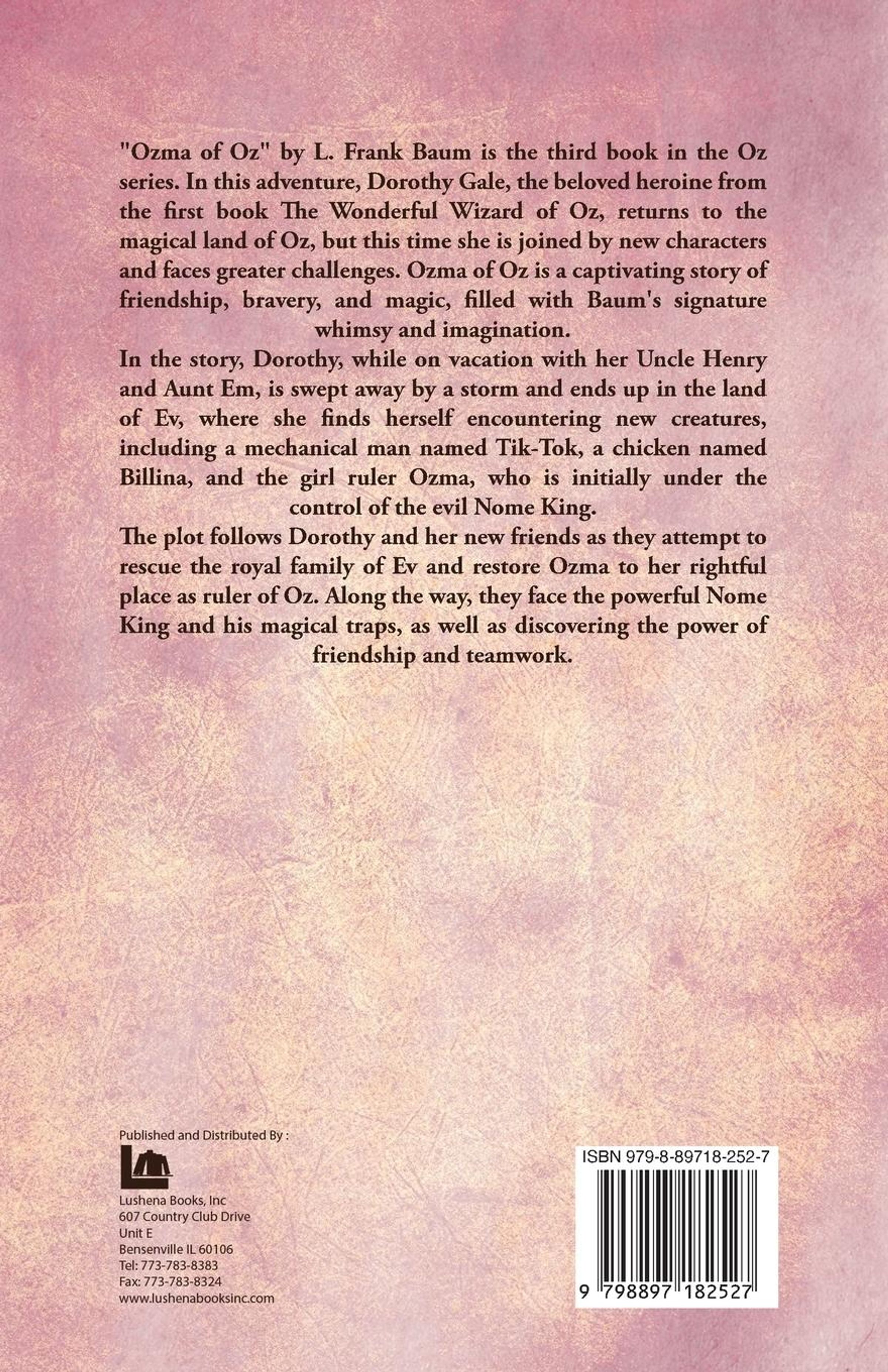 "Ozma of Oz" by L. Frank Baum is the third book in the Oz series. In this adventure, Dorothy Gale, the beloved heroine from the first book The Wonderful Wizard of Oz, returns to the magical land of Oz, but this time she is joined by new characters and faces greater challenges. Ozma of Oz is a captivating story of friendship, bravery, and magic, filled with Baum's signature whimsy and imagination.

In the story, Dorothy, while on vacation with her Uncle Henry and Aunt Em, is swept away by a storm and ends up in the land of Ev, where she finds herself encountering new creatures, including a mechanical man named Tik-Tok, a chicken named Billina, and the girl ruler Ozma, who is initially under the control of the evil Nome King.

The plot follows Dorothy and her new friends as they attempt to rescue the royal family of Ev and restore Ozma to her rightful place as ruler of Oz. Along the way, they face the powerful Nome King and his magical traps, as well as discovering the power of friendship and teamwork.

Published and Distributed By :

Lushena Books, Inc
607 Country Club Drive
Unit E
Bensenville IL 60106
Tel: 773-783-8383
Fax: 773-783-8324
www.lushenabooksinc.com

ISBN 979-8-89718-252-7

9 798897 182527